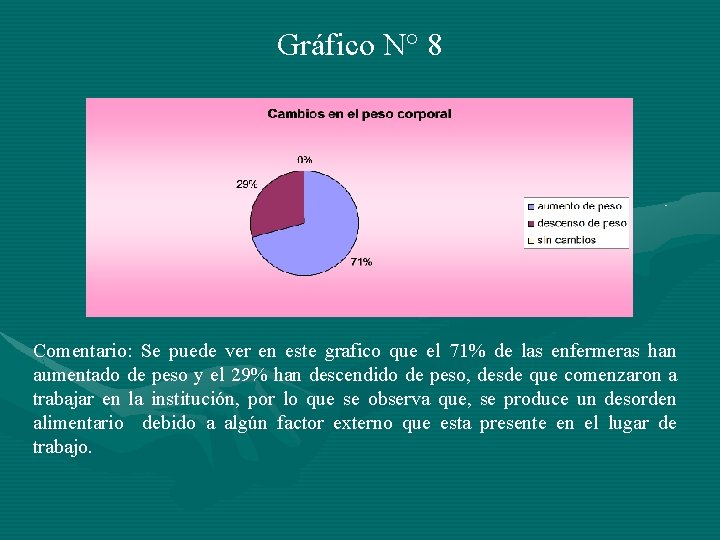 Gráfico N° 8

Cambios en el peso corporal

0%

29%

71%

aumento de peso
descenso de peso
sin cambios

Comentario: Se puede ver en este grafico que el 71% de las enfermeras han aumentado de peso y el 29% han descendido de peso, desde que comenzaron a trabajar en la institución, por lo que se observa que, se produce un desorden alimentario debido a algún factor externo que esta presente en el lugar de trabajo.